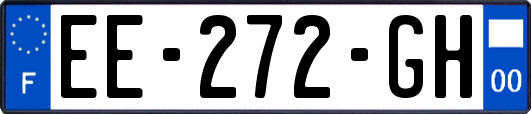 F
EE-272-GH
00